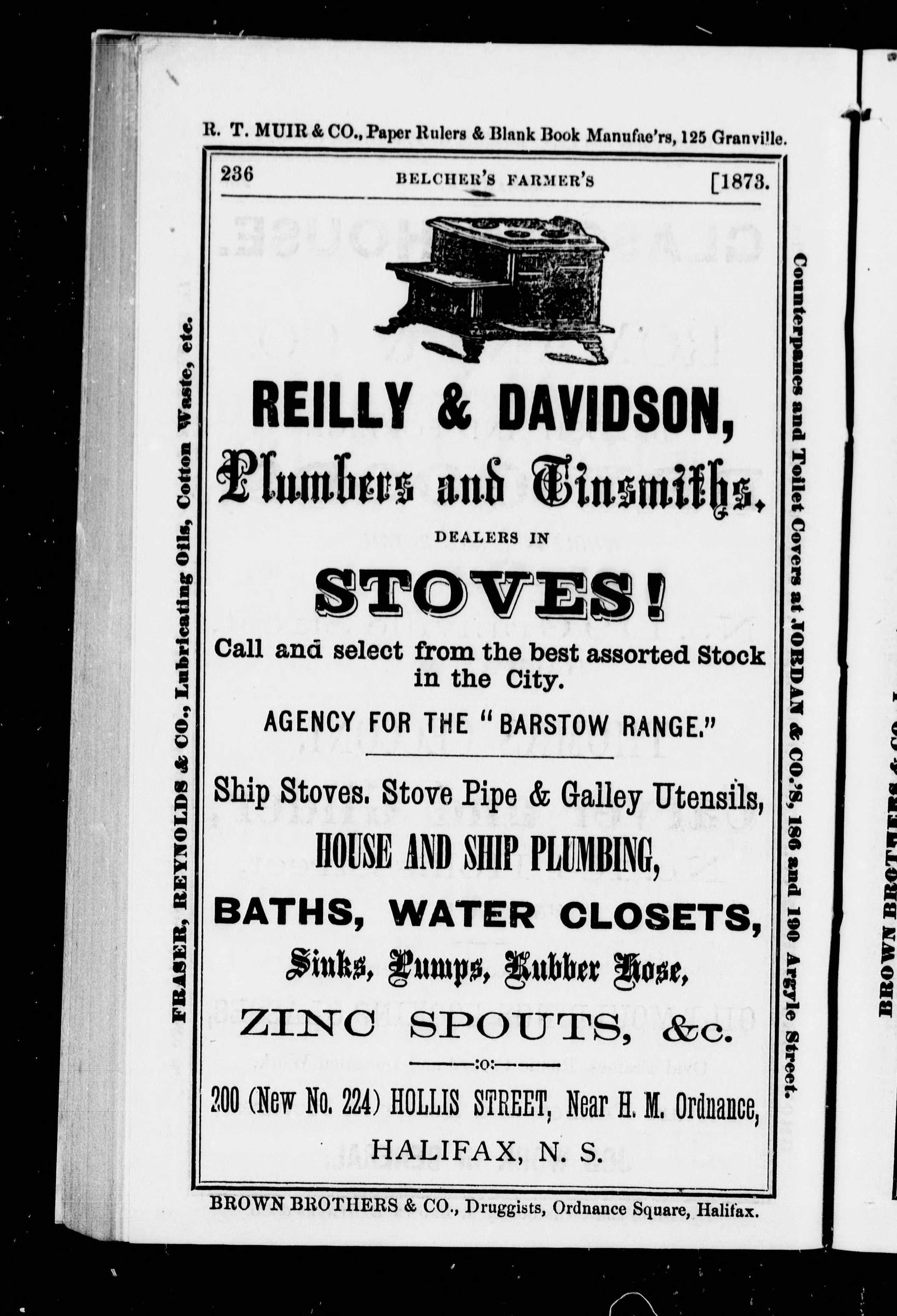 R. T. MUIR & CO., Paper Rulers & Blank Book Manufac'rs, 125 Granville.

236 BELCHER'S FARMER'S [1873.

REILLY & DAVIDSON,
Plumbers and Tinsmiths.

DEALERS IN

STOVES!

Call and select from the best assorted Stock in the City.

AGENCY FOR THE "BARSTOW RANGE."

Ship Stoves. Stove Pipe & Galley Utensils,
HOUSE AND SHIP PLUMBING,
BATHS, WATER CLOSETS,
Sinks, Pumps, Rubber Hose,
ZINC SPOUTS, &c.

:o:

200 (New No. 224) HOLLIS STREET, Near H. M. Ordnance,
HALIFAX, N. S.

BROWN BROTHERS & CO., Druggists, Ordnance Square, Halifax.

FRASER, REYNOLDS & CO., Lubricating Oils, Cotton Waste, etc.

Counterpanes and Toilet Covers at JORDAN & CO.'S, 186 and 190 Argyle Street.

BROWN BROTHERS & CO.